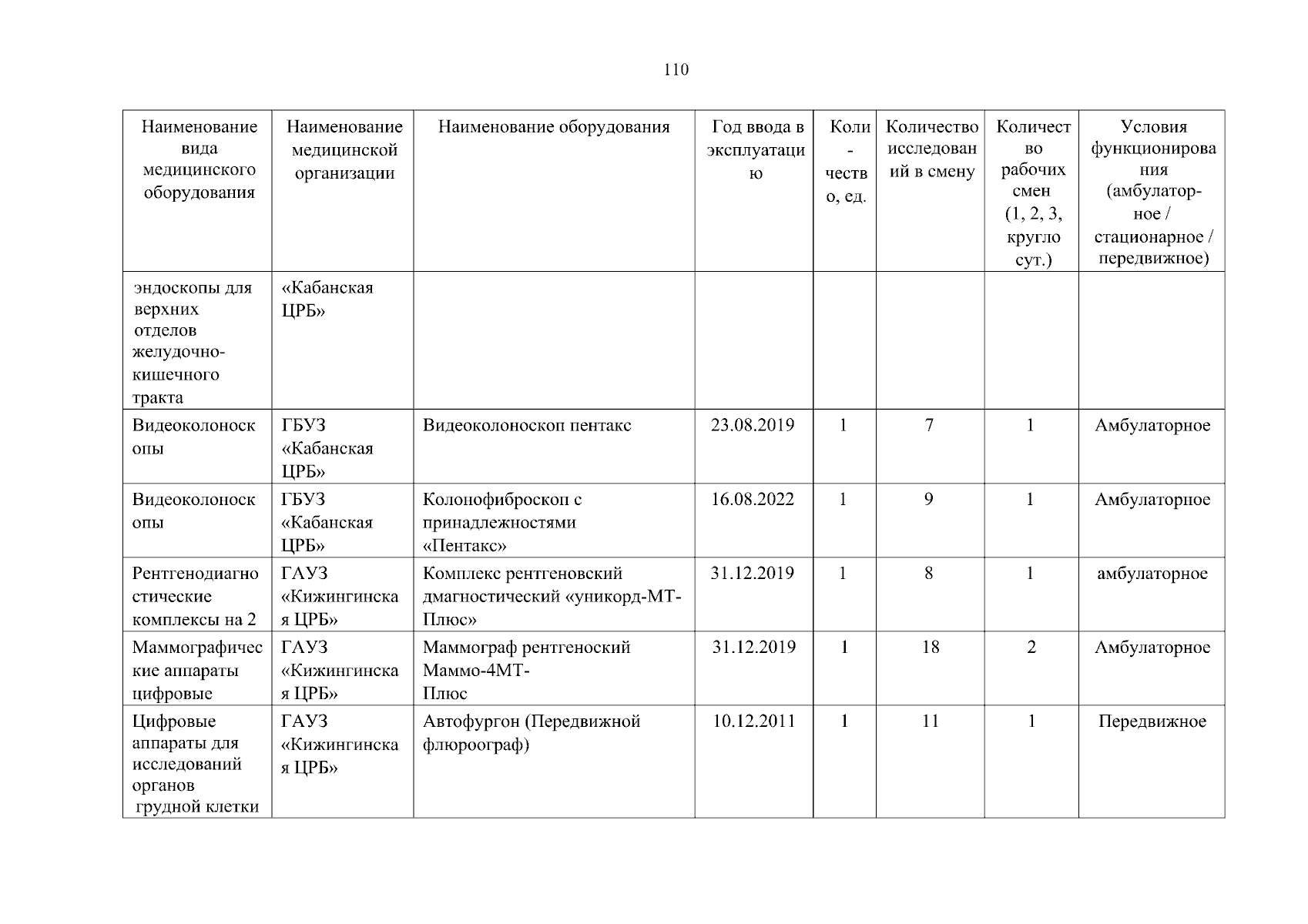 110

| Наименование вида медицинского оборудования | Наименование медицинской организации | Наименование оборудования | Год ввода в эксплуатацию | Коли-чество, ед. | Количество исследований в смену | Количество рабочих смен (1, 2, 3, кругло сут.) | Условия функционирования (амбулатор-ное / стационарное / передвижное) |
|---|---|---|---|---|---|---|---|
| эндоскопы для верхних отделов желудочно-кишечного тракта | «Кабанская ЦРБ» | | | | | | |
| Видеоколоноскопы | ГБУЗ «Кабанская ЦРБ» | Видеоколоноскоп пентакс | 23.08.2019 | 1 | 7 | 1 | Амбулаторное |
| Видеоколоноскопы | ГБУЗ «Кабанская ЦРБ» | Колонофиброскоп с принадлежностями «Пентакс» | 16.08.2022 | 1 | 9 | 1 | Амбулаторное |
| Рентгенодиагностические комплексы на 2 | ГАУЗ «Кижингинская ЦРБ» | Комплекс рентгеновский дмагностический «уникорд-МТ-Плюс» | 31.12.2019 | 1 | 8 | 1 | амбулаторное |
| Маммографические аппараты цифровые | ГАУЗ «Кижингинская ЦРБ» | Маммограф рентгеноский Маммо-4МТ-Плюс | 31.12.2019 | 1 | 18 | 2 | Амбулаторное |
| Цифровые аппараты для исследований органов грудной клетки | ГАУЗ «Кижингинская ЦРБ» | Автофургон (Передвижной флюроограф) | 10.12.2011 | 1 | 11 | 1 | Передвижное |